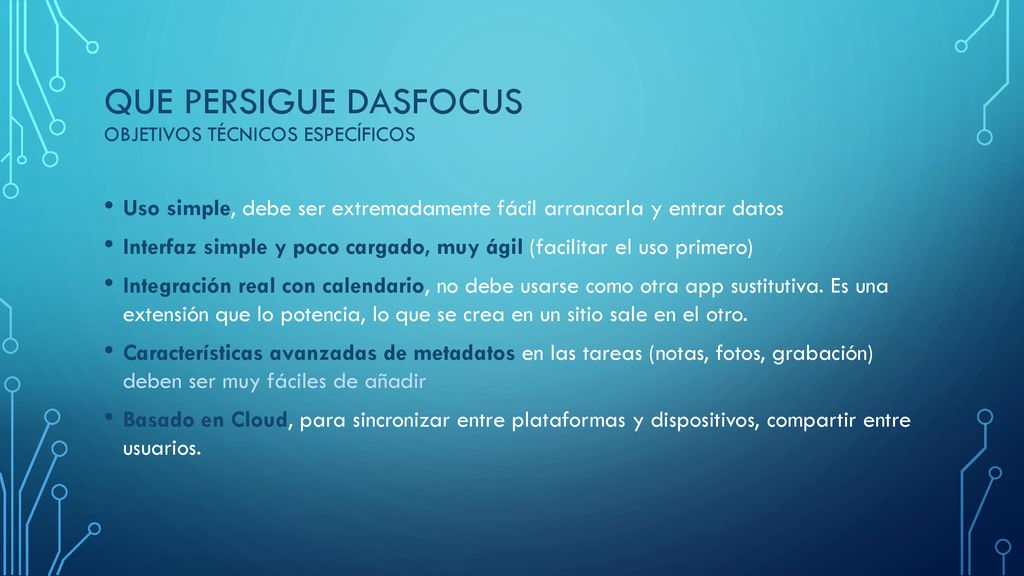 QUE PERSIGUE DASFOCUS
OBJETIVOS TÉCNICOS ESPECÍFICOS

• Uso simple, debe ser extremadamente fácil arrancarla y entrar datos
• Interfaz simple y poco cargado, muy ágil (facilitar el uso primero)
• Integración real con calendario, no debe usarse como otra app sustitutiva. Es una extensión que lo potencia, lo que se crea en un sitio sale en el otro.
• Características avanzadas de metadatos en las tareas (notas, fotos, grabación) deben ser muy fáciles de añadir
• Basado en Cloud, para sincronizar entre plataformas y dispositivos, compartir entre usuarios.